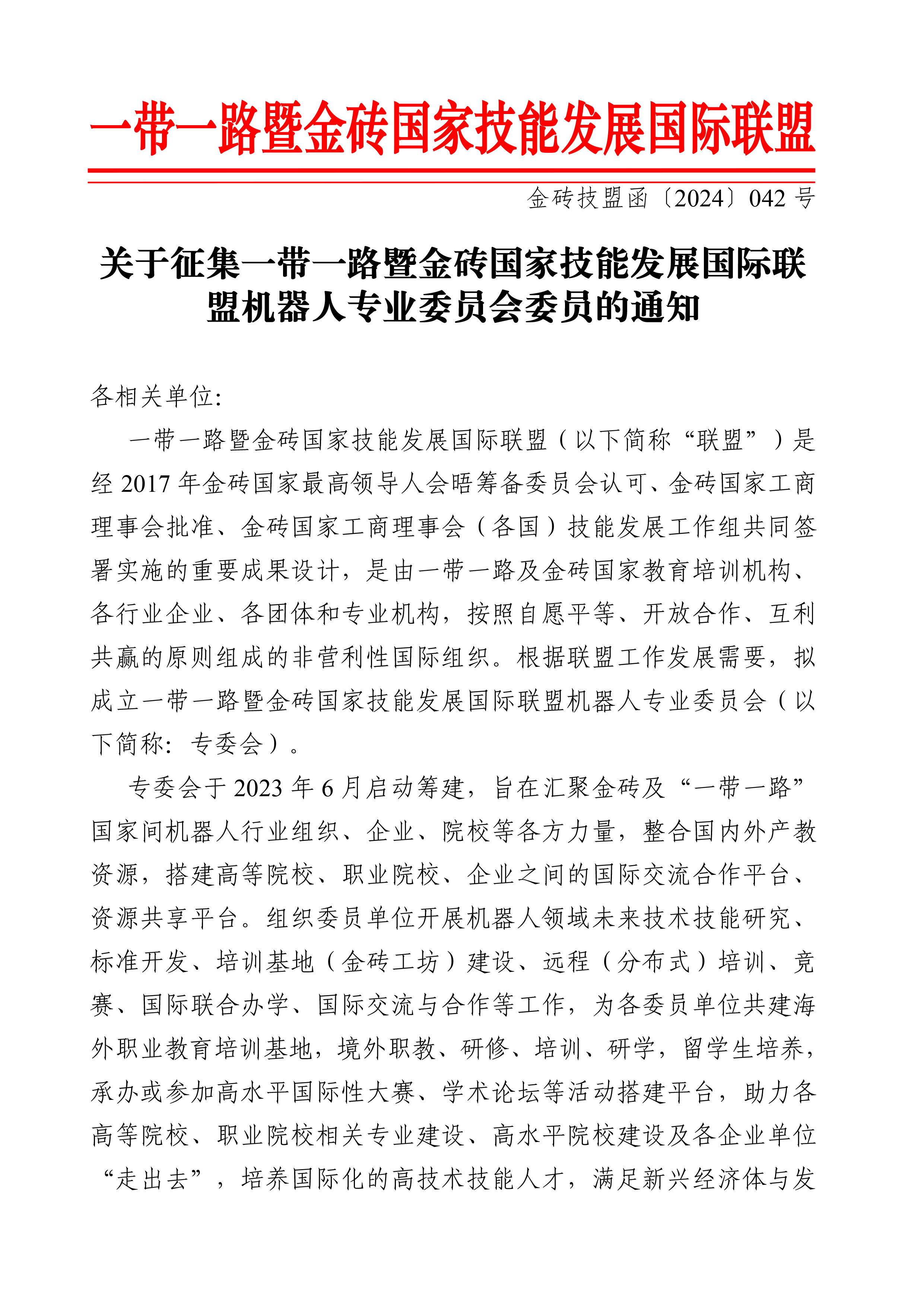 一带一路暨金砖国家技能发展国际联盟

金砖技盟函〔2024〕042 号

关于征集一带一路暨金砖国家技能发展国际联盟机器人专业委员会委员的通知

各相关单位:

一带一路暨金砖国家技能发展国际联盟（以下简称“联盟”）是经 2017 年金砖国家最高领导人会晤筹备委员会认可、金砖国家工商理事会批准、金砖国家工商理事会（各国）技能发展工作组共同签署实施的重要成果设计，是由一带一路及金砖国家教育培训机构、各行业企业、各团体和专业机构，按照自愿平等、开放合作、互利共赢的原则组成的非营利性国际组织。根据联盟工作发展需要，拟成立一带一路暨金砖国家技能发展国际联盟机器人专业委员会（以下简称：专委会）。

专委会于 2023 年 6 月启动筹建，旨在汇聚金砖及“一带一路”国家间机器人行业组织、企业、院校等各方力量，整合国内外产教资源，搭建高等院校、职业院校、企业之间的国际交流合作平台、资源共享平台。组织委员单位开展机器人领域未来技术技能研究、标准开发、培训基地（金砖工坊）建设、远程（分布式）培训、竞赛、国际联合办学、国际交流与合作等工作，为各委员单位共建海外职业教育培训基地，境外职教、研修、培训、研学，留学生培养，承办或参加高水平国际性大赛、学术论坛等活动搭建平台，助力各高等院校、职业院校相关专业建设、高水平院校建设及各企业单位“走出去”，培养国际化的高技术技能人才，满足新兴经济体与发